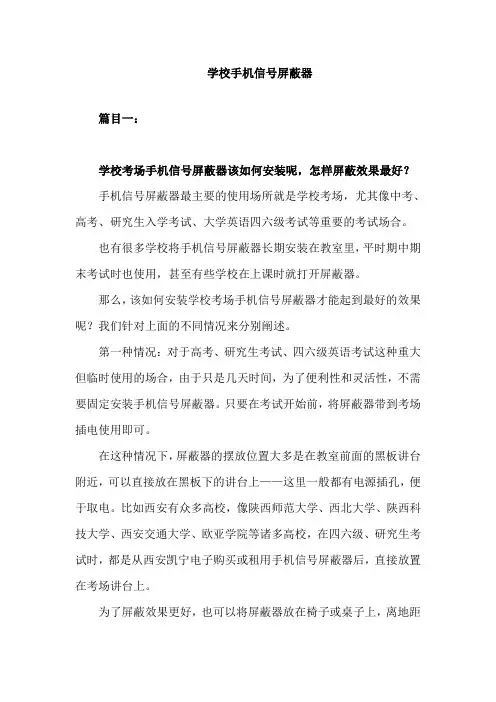 学校手机信号屏蔽器

篇目一：

学校考场手机信号屏蔽器该如何安装呢，怎样屏蔽效果最好？

手机信号屏蔽器最主要的使用场所就是学校考场，尤其像中考、高考、研究生入学考试、大学英语四六级考试等重要的考试场合。

也有很多学校将手机信号屏蔽器长期安装在教室里，平时期中期末考试时也使用，甚至有些学校在上课时就打开屏蔽器。

那么，该如何安装学校考场手机信号屏蔽器才能起到最好的效果呢？我们针对上面的不同情况来分别阐述。

第一种情况：对于高考、研究生考试、四六级英语考试这种重大但临时使用的场合，由于只是几天时间，为了便利性和灵活性，不需要固定安装手机信号屏蔽器。只要在考试开始前，将屏蔽器带到考场插电使用即可。

在这种情况下，屏蔽器的摆放位置大多是在教室前面的黑板讲台附近，可以直接放在黑板下的讲台上——这里一般都有电源插孔，便于取电。比如西安有众多高校，像陕西师范大学、西北大学、陕西科技大学、西安交通大学、欧亚学院等诸多高校，在四六级、研究生考试时，都是从西安凯宁电子购买或租用手机信号屏蔽器后，直接放置在考场讲台上。

为了屏蔽效果更好，也可以将屏蔽器放在椅子或桌子上，离地距